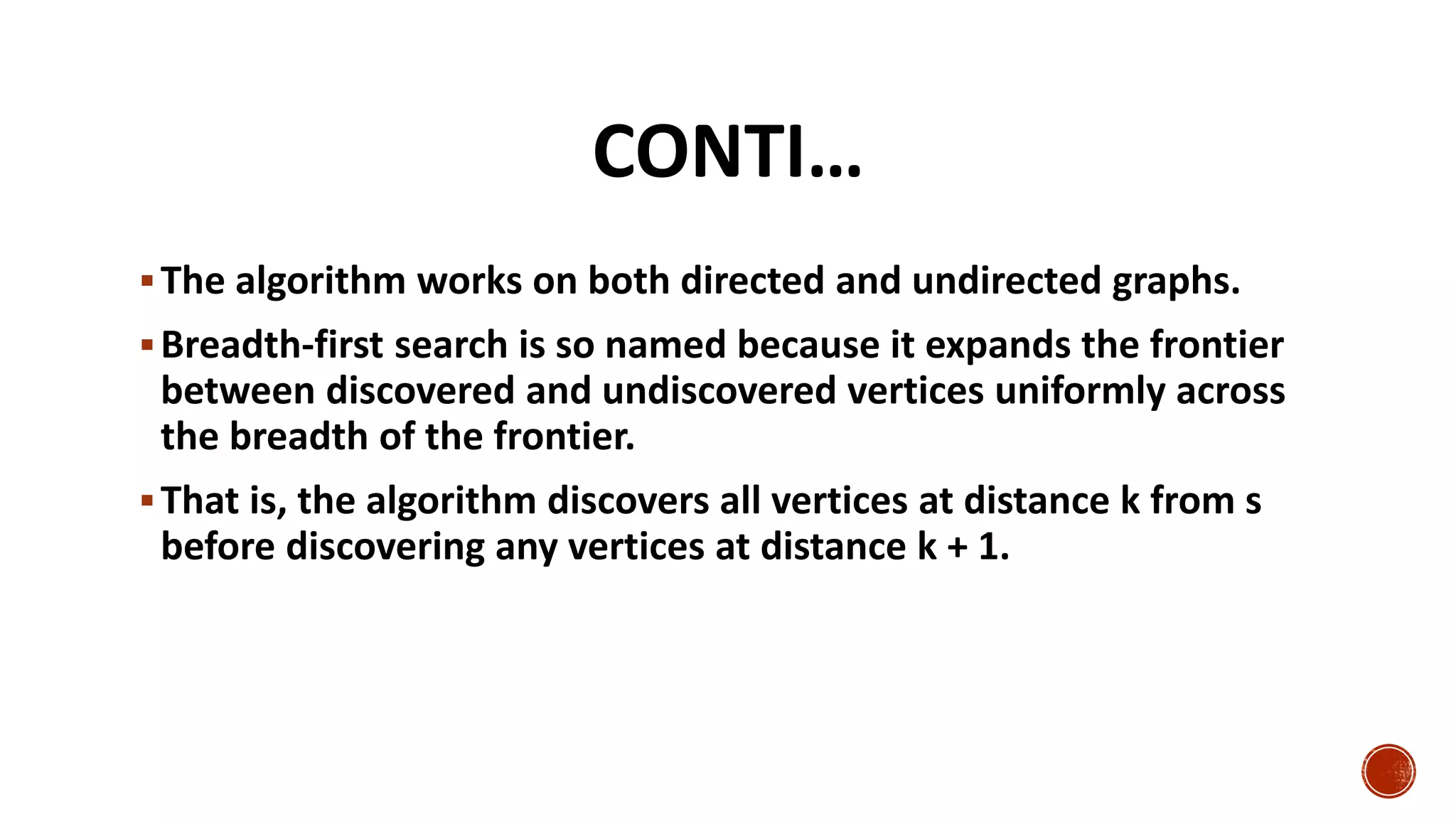 CONTI…

▪ The algorithm works on both directed and undirected graphs.

▪ Breadth-first search is so named because it expands the frontier between discovered and undiscovered vertices uniformly across the breadth of the frontier.

▪ That is, the algorithm discovers all vertices at distance k from s before discovering any vertices at distance k + 1.